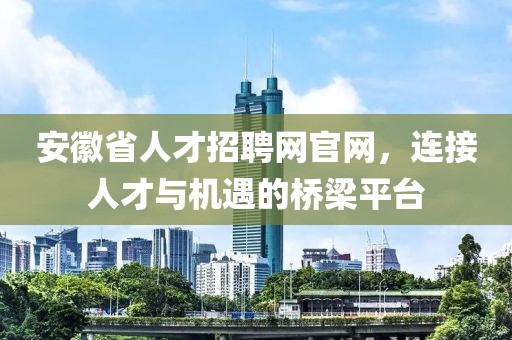 安徽省人才招聘网官网，连接人才与机遇的桥梁平台